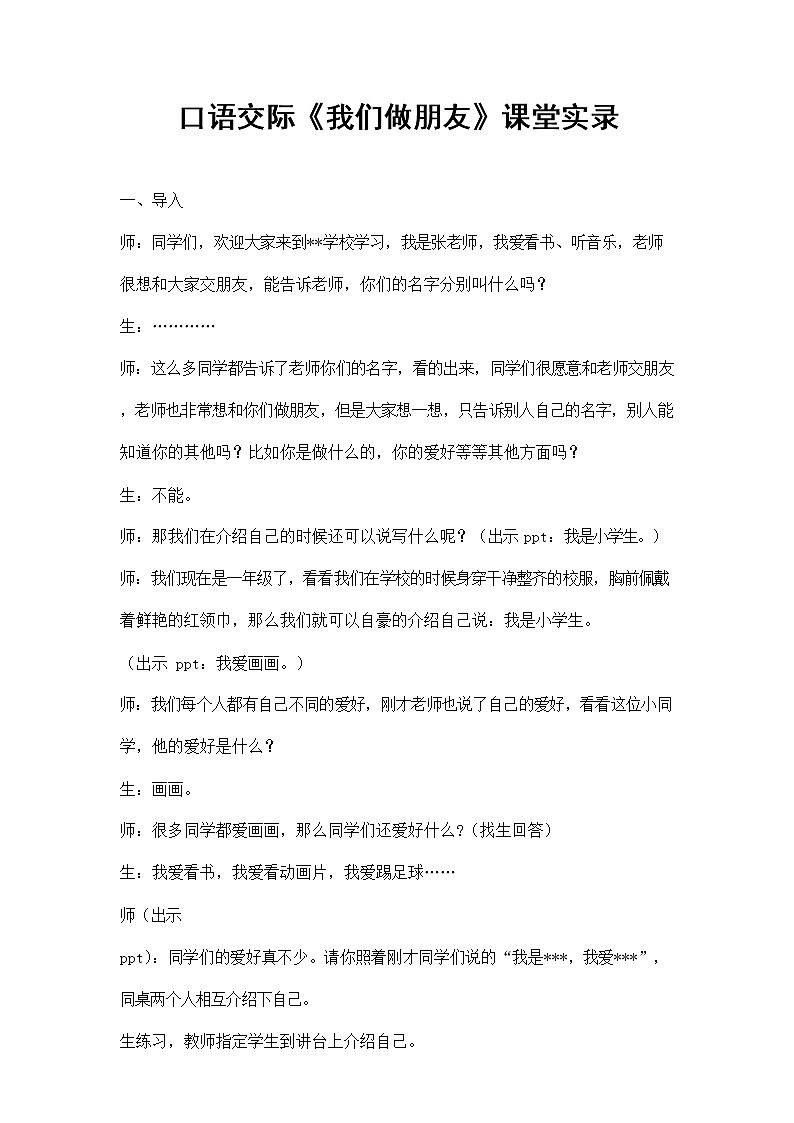 口语交际《我们做朋友》课堂实录

一、导入

师：同学们，欢迎大家来到**学校学习，我是张老师，我爱看书、听音乐，老师很想和大家交朋友，能告诉老师，你们的名字分别叫什么吗？

生：…………

师：这么多同学都告诉了老师你们的名字，看的出来，同学们很愿意和老师交朋友，老师也非常想和你们做朋友，但是大家想一想，只告诉别人自己的名字，别人能知道你的其他吗？比如你是做什么的，你的爱好等等其他方面吗？

生：不能。

师：那我们在介绍自己的时候还可以说写什么呢？（出示 ppt：我是小学生。）

师：我们现在是一年级了，看看我们在学校的时候身穿干净整齐的校服，胸前佩戴着鲜艳的红领巾，那么我们就可以自豪的介绍自己说：我是小学生。

（出示 ppt：我爱画画。）

师：我们每个人都有自己不同的爱好，刚才老师也说了自己的爱好，看看这位小同学，他的爱好是什么？

生：画画。

师：很多同学都爱画画，那么同学们还爱好什么？（找生回答）

生：我爱看书，我爱看动画片，我爱踢足球……

师（出示

ppt）：同学们的爱好真不少。请你照着刚才同学们说的“我是***，我爱***”，同桌两个人相互介绍下自己。

生练习，教师指定学生到讲台上介绍自己。